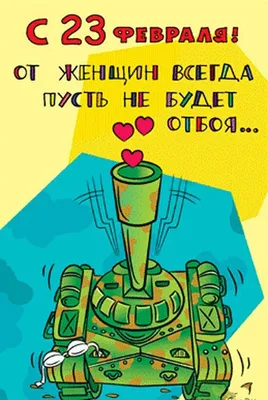 С 23 ФЕВРАЛЯ!

ОТ ЖЕНЩИН ВСЕГДА ПУСТЬ НЕ БУДЕТ ОТБОЯ...